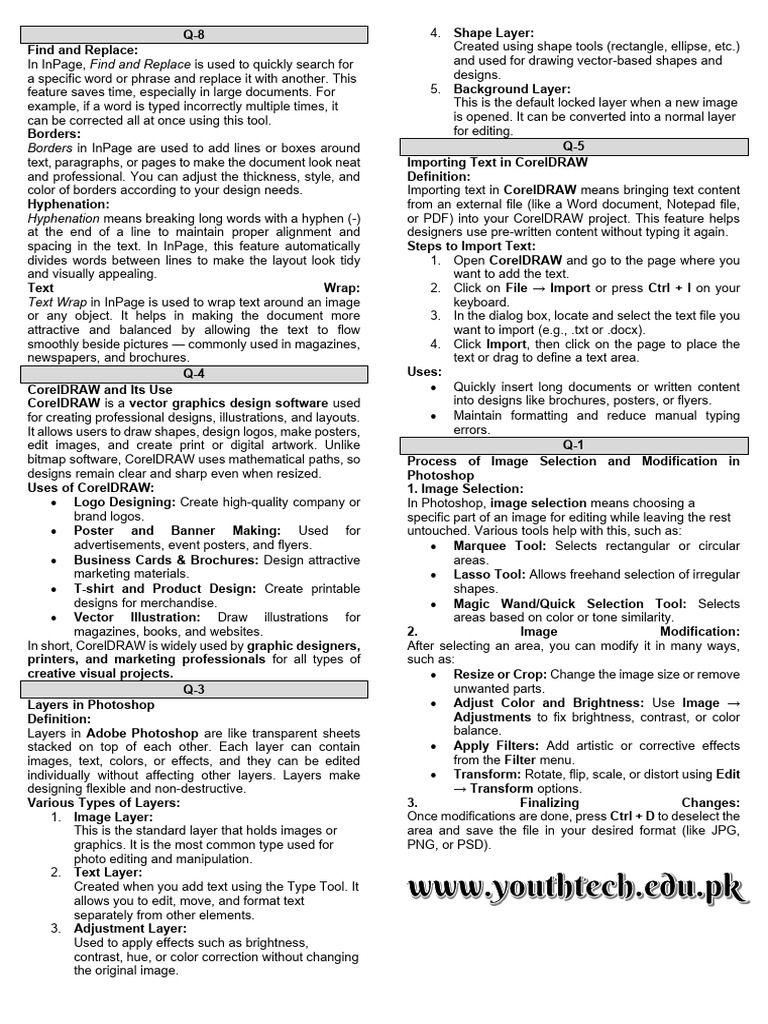 Q-8

Find and Replace:
In InPage, Find and Replace is used to quickly search for a specific word or phrase and replace it with another. This feature saves time, especially in large documents. For example, if a word is typed incorrectly multiple times, it can be corrected all at once using this tool.

Borders:
Borders in InPage are used to add lines or boxes around text, paragraphs, or pages to make the document look neat and professional. You can adjust the thickness, style, and color of borders according to your design needs.

Hyphenation:
Hyphenation means breaking long words with a hyphen (-) at the end of a line to maintain proper alignment and spacing in the text. In InPage, this feature automatically divides words between lines to make the layout look tidy and visually appealing.

Text Wrap:
Text Wrap in InPage is used to wrap text around an image or any object. It helps in making the document more attractive and balanced by allowing the text to flow smoothly beside pictures — commonly used in magazines, newspapers, and brochures.

Q-4

CorelDRAW and Its Use
CorelDRAW is a vector graphics design software used for creating professional designs, illustrations, and layouts. It allows users to draw shapes, design logos, make posters, edit images, and create print or digital artwork. Unlike bitmap software, CorelDRAW uses mathematical paths, so designs remain clear and sharp even when resized.

Uses of CorelDRAW:
• Logo Designing: Create high-quality company or brand logos.
• Poster and Banner Making: Used for advertisements, event posters, and flyers.
• Business Cards & Brochures: Design attractive marketing materials.
• T-shirt and Product Design: Create printable designs for merchandise.
• Vector Illustration: Draw illustrations for magazines, books, and websites.

In short, CorelDRAW is widely used by graphic designers, printers, and marketing professionals for all types of creative visual projects.

Q-3

Layers in Photoshop
Definition:
Layers in Adobe Photoshop are like transparent sheets stacked on top of each other. Each layer can contain images, text, colors, or effects, and they can be edited individually without affecting other layers. Layers make designing flexible and non-destructive.

Various Types of Layers:
1. Image Layer:
This is the standard layer that holds images or graphics. It is the most common type used for photo editing and manipulation.
2. Text Layer:
Created when you add text using the Type Tool. It allows you to edit, move, and format text separately from other elements.
3. Adjustment Layer:
Used to apply effects such as brightness, contrast, hue, or color correction without changing the original image.
4. Shape Layer:
Created using shape tools (rectangle, ellipse, etc.) and used for drawing vector-based shapes and designs.
5. Background Layer:
This is the default locked layer when a new image is opened. It can be converted into a normal layer for editing.

Q-5

Importing Text in CorelDRAW
Definition:
Importing text in CorelDRAW means bringing text content from an external file (like a Word document, Notepad file, or PDF) into your CorelDRAW project. This feature helps designers use pre-written content without typing it again.

Steps to Import Text:
1. Open CorelDRAW and go to the page where you want to add the text.
2. Click on File → Import or press Ctrl + I on your keyboard.
3. In the dialog box, locate and select the text file you want to import (e.g., .txt or .docx).
4. Click Import, then click on the page to place the text or drag to define a text area.

Uses:
• Quickly insert long documents or written content into designs like brochures, posters, or flyers.
• Maintain formatting and reduce manual typing errors.

Q-1

Process of Image Selection and Modification in Photoshop
1. Image Selection:
In Photoshop, image selection means choosing a specific part of an image for editing while leaving the rest untouched. Various tools help with this, such as:
• Marquee Tool: Selects rectangular or circular areas.
• Lasso Tool: Allows freehand selection of irregular shapes.
• Magic Wand/Quick Selection Tool: Selects areas based on color or tone similarity.

2. Image Modification:
After selecting an area, you can modify it in many ways, such as:
• Resize or Crop: Change the image size or remove unwanted parts.
• Adjust Color and Brightness: Use Image → Adjustments to fix brightness, contrast, or color balance.
• Apply Filters: Add artistic or corrective effects from the Filter menu.
• Transform: Rotate, flip, scale, or distort using Edit → Transform options.

3. Finalizing Changes:
Once modifications are done, press Ctrl + D to deselect the area and save the file in your desired format (like JPG, PNG, or PSD).

www.youthtech.edu.pk